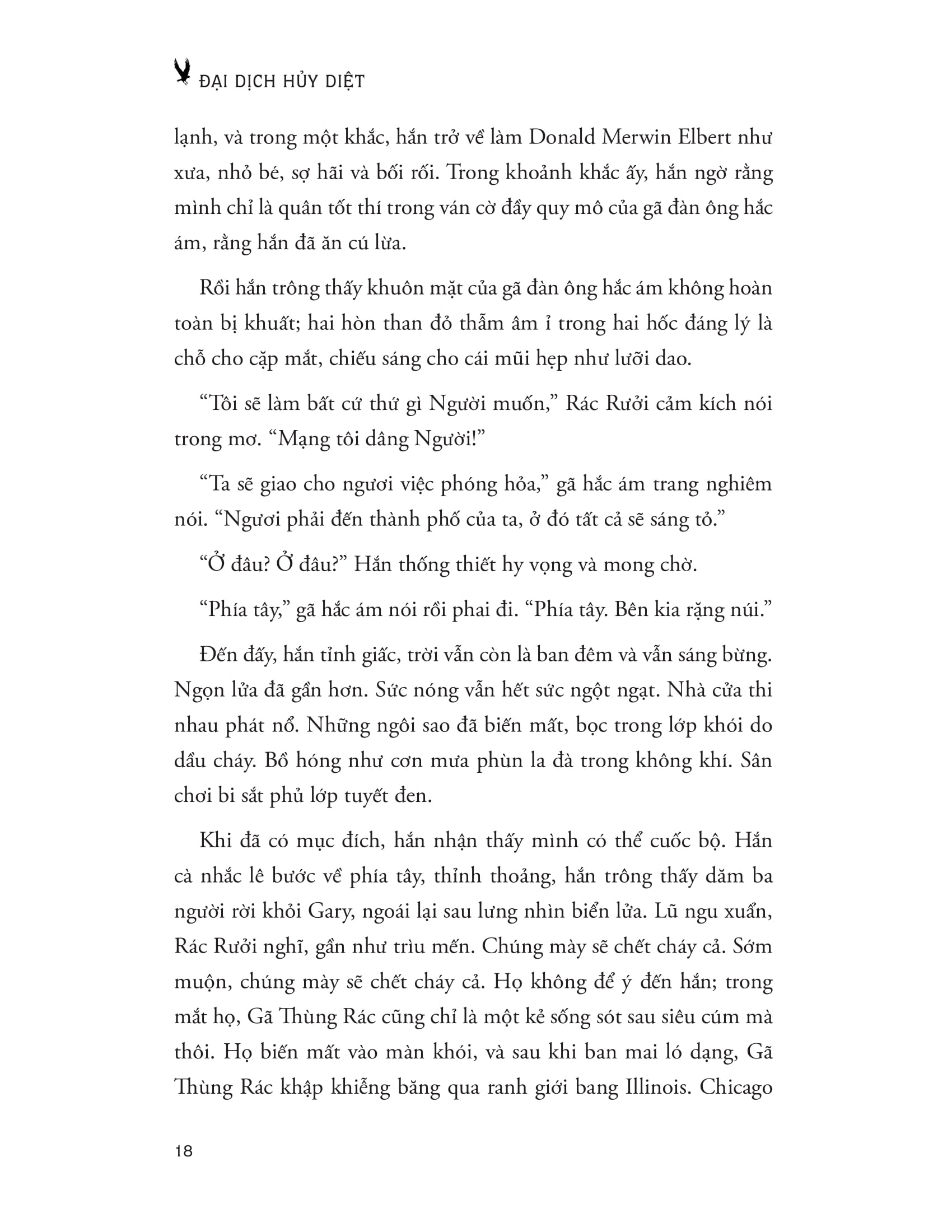 ĐẠI DỊCH HỦY DIỆT

lạnh, và trong một khắc, hắn trở về làm Donald Merwin Elbert như xưa, nhỏ bé, sợ hãi và bối rối. Trong khoảnh khắc ấy, hắn ngờ rằng mình chỉ là quân tốt thí trong ván cờ đầy quy mô của gã đàn ông hắc ám, rằng hắn đã ăn cú lừa.

Rồi hắn trông thấy khuôn mặt của gã đàn ông hắc ám không hoàn toàn bị khuất; hai hòn than đỏ thẫm âm ỉ trong hai hốc đáng lý là chỗ cho cặp mắt, chiếu sáng cho cái mũi hẹp như lưỡi dao.

“Tôi sẽ làm bất cứ thứ gì Người muốn,” Rác Rưởi cảm kích nói trong mơ. “Mạng tôi dâng Người!”

“Ta sẽ giao cho ngươi việc phóng hỏa,” gã hắc ám trang nghiêm nói. “Ngươi phải đến thành phố của ta, ở đó tất cả sẽ sáng tỏ.”

“Ở đâu? Ở đâu?” Hắn thống thiết hy vọng và mong chờ.

“Phía tây,” gã hắc ám nói rồi phai đi. “Phía tây. Bên kia rặng núi.”

Đến đấy, hắn tỉnh giấc, trời vẫn còn là ban đêm và vẫn sáng bừng. Ngọn lửa đã gần hơn. Sức nóng vẫn hết sức ngột ngạt. Nhà cửa thi nhau phát nổ. Những ngôi sao đã biến mất, bọc trong lớp khói do dầu cháy. Bồ hóng như cơn mưa phùn la đà trong không khí. Sân chơi bi sắt phủ lớp tuyết đen.

Khi đã có mục đích, hắn nhận thấy mình có thể cuốc bộ. Hắn cà nhắc lê bước về phía tây, thỉnh thoảng, hắn trông thấy dăm ba người rời khỏi Gary, ngoái lại sau lưng nhìn biển lửa. Lũ ngu xuẩn, Rác Rưởi nghĩ, gần như trìu mến. Chúng mày sẽ chết cháy cả. Sớm muộn, chúng mày sẽ chết cháy cả. Họ không để ý đến hắn; trong mắt họ, Gã Thùng Rác cũng chỉ là một kẻ sống sót sau siêu cúm mà thôi. Họ biến mất vào màn khói, và sau khi ban mai ló dạng, Gã Thùng Rác khập khiễng băng qua ranh giới bang Illinois. Chicago

18